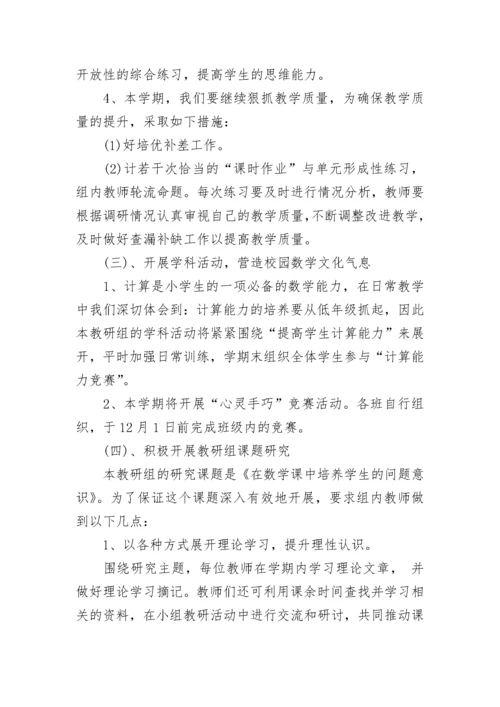 开放性的综合练习，提高学生的思维能力。

4、本学期，我们要继续狠抓教学质量，为确保教学质量的提升，采取如下措施：

(1)好培优补差工作。

(2)计若干次恰当的“课时作业”与单元形成性练习，组内教师轮流命题。每次练习要及时进行情况分析，教师要根据调研情况认真审视自己的教学质量，不断调整改进教学，及时做好查漏补缺工作以提高教学质量。

(三)、开展学科活动，营造校园数学文化气息

1、计算是小学生的一项必备的数学能力，在日常教学中我们深切体会到：计算能力的培养要从低年级抓起，因此本教研组的学科活动将紧紧围绕“提高学生计算能力”来展开，平时加强日常训练，学期末组织全体学生参与“计算能力竞赛”。

2、本学期将开展“心灵手巧”竞赛活动。各班自行组织，于12月1日前完成班级内的竞赛。

(四)、积极开展教研组课题研究

本教研组的研究课题是《在数学课中培养学生的问题意识》。为了保证这个课题深入有效地开展，要求组内教师做到以下几点：

1、以各种方式展开理论学习，提升理性认识。

围绕研究主题，每位教师在学期内学习理论文章， 并做好理论学习摘记。教师们还可利用课余时间查找并学习相关的资料，在小组教研活动中进行交流和研讨，共同推动课